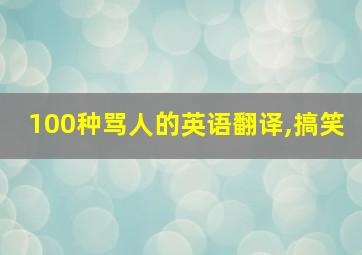 100种骂人的英语翻译,搞笑